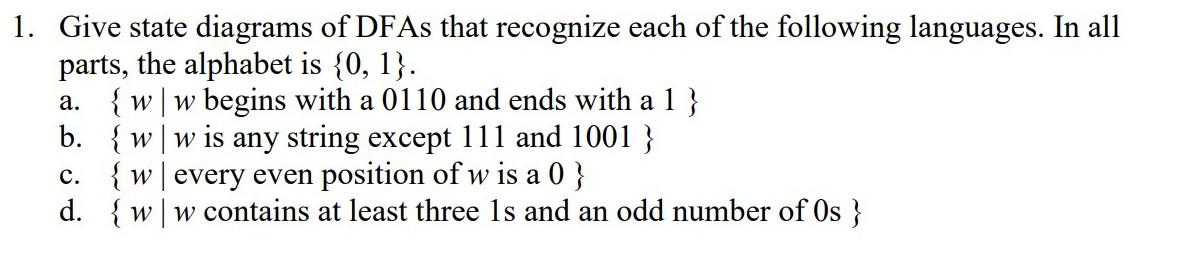 1. Give state diagrams of DFAs that recognize each of the following languages. In all parts, the alphabet is $\{0, 1\}$.
a. $\{ w \mid w$ begins with a 0110 and ends with a 1 $\}$
b. $\{ w \mid w$ is any string except 111 and 1001 $\}$
c. $\{ w \mid$ every even position of $w$ is a 0 $\}$
d. $\{ w \mid w$ contains at least three 1s and an odd number of 0s $\}$